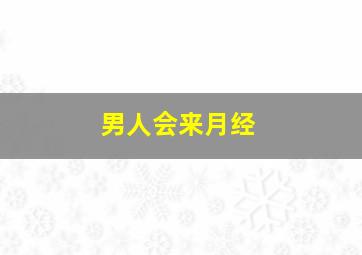 男人会来月经